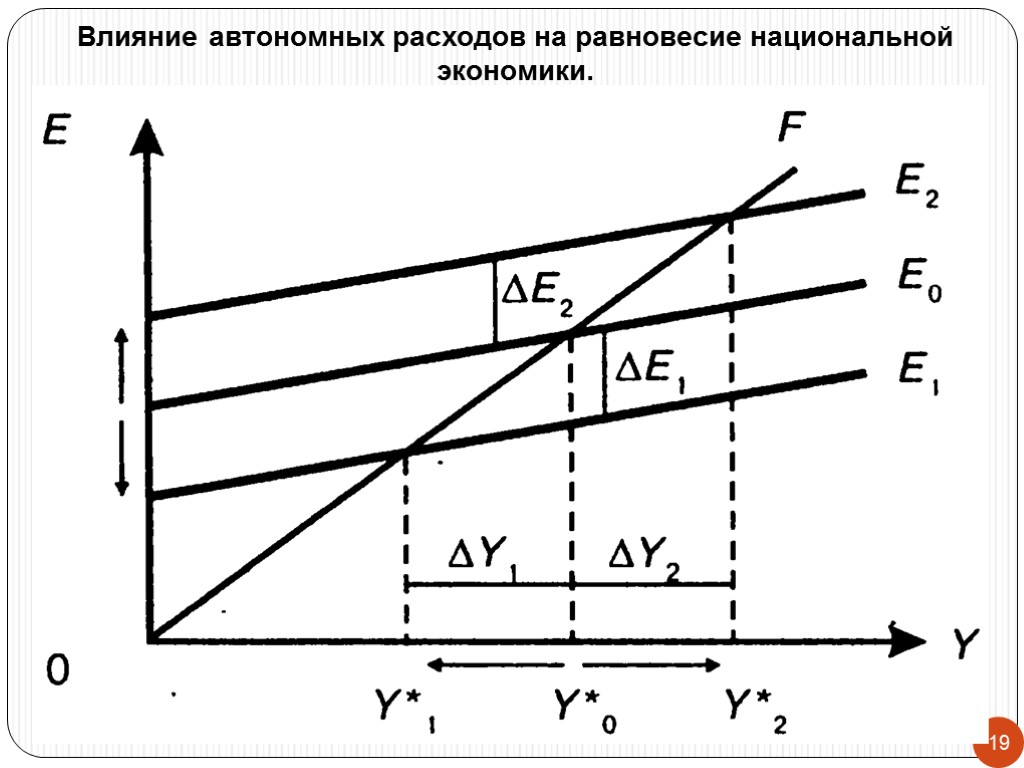 Влияние автономных расходов на равновесие национальной экономики.

E

F

$E_2$

$E_0$

$E_1$

$\Delta E_2$

$\Delta E_1$

$\Delta Y_1$

$\Delta Y_2$

0

Y

$Y^*_1$

$Y^*_0$

$Y^*_2$

19